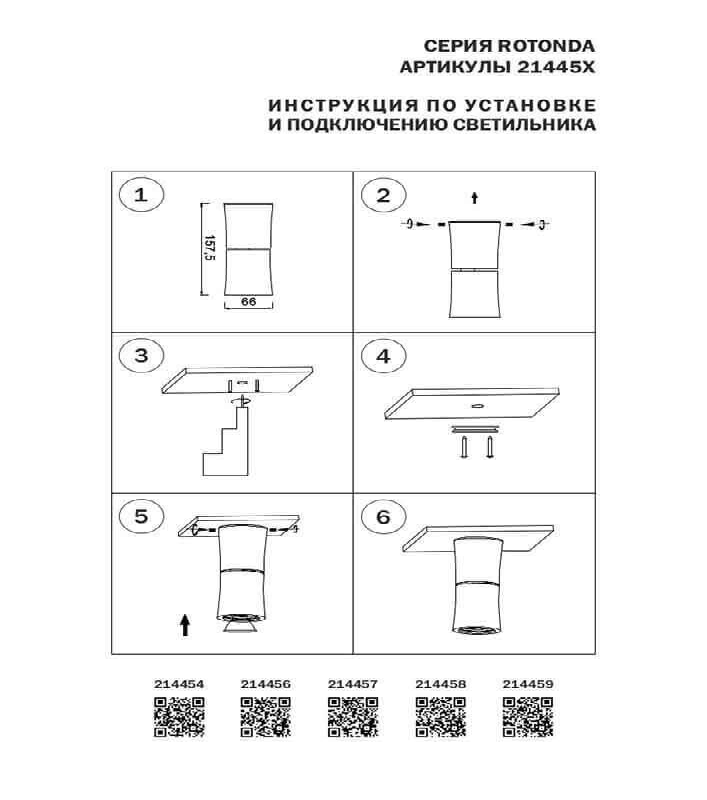 СЕРИЯ ROTONDA
АРТИКУЛЫ 21445X

ИНСТРУКЦИЯ ПО УСТАНОВКЕ
И ПОДКЛЮЧЕНИЮ СВЕТИЛЬНИКА

1

157,5

66

2

3

4

5

6

214454 214456 214457 214458 214459